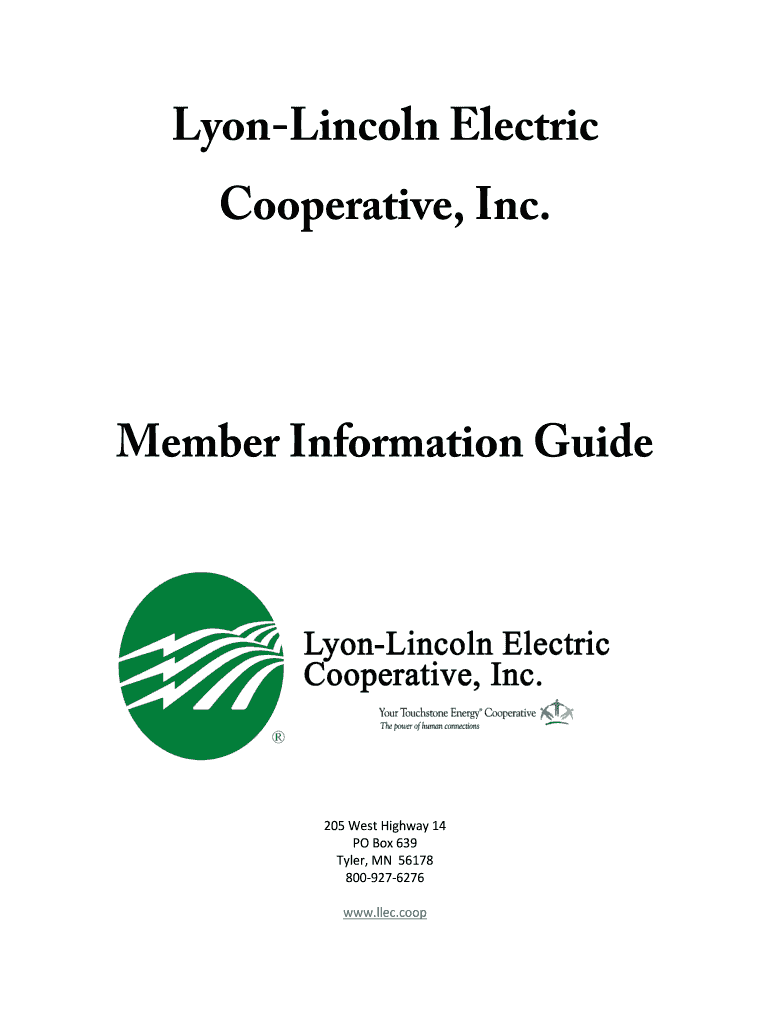 Lyon-Lincoln Electric Cooperative, Inc.

Member Information Guide

®

Lyon-Lincoln Electric Cooperative, Inc.

Your Touchstone Energy® Cooperative
The power of human connections

205 West Highway 14
PO Box 639
Tyler, MN 56178
800-927-6276

www.llec.coop